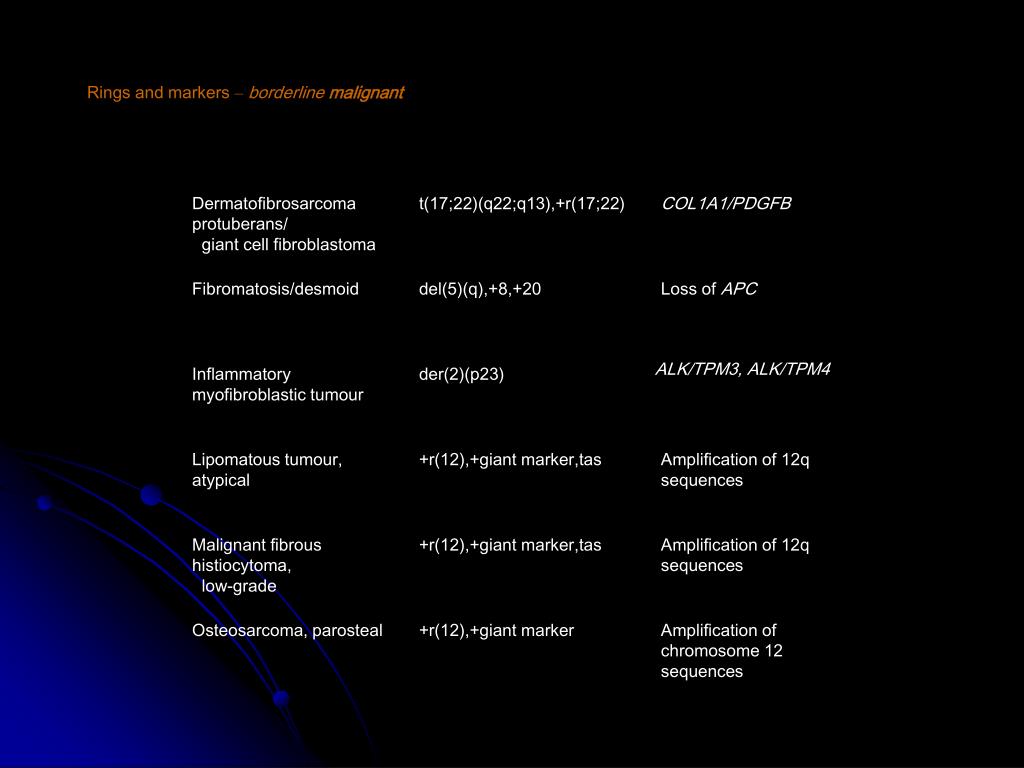 Rings and markers – borderline malignant

| | | |
|---|---|---|
| Dermatofibrosarcoma protuberans/ giant cell fibroblastoma | t(17;22)(q22;q13),+r(17;22) | COL1A1/PDGFB |
| Fibromatosis/desmoid | del(5)(q),+8,+20 | Loss of APC |
| Inflammatory myofibroblastic tumour | der(2)(p23) | ALK/TPM3, ALK/TPM4 |
| Lipomatous tumour, atypical | +r(12),+giant marker,tas | Amplification of 12q sequences |
| Malignant fibrous histiocytoma, low-grade | +r(12),+giant marker,tas | Amplification of 12q sequences |
| Osteosarcoma, parosteal | +r(12),+giant marker | Amplification of chromosome 12 sequences |